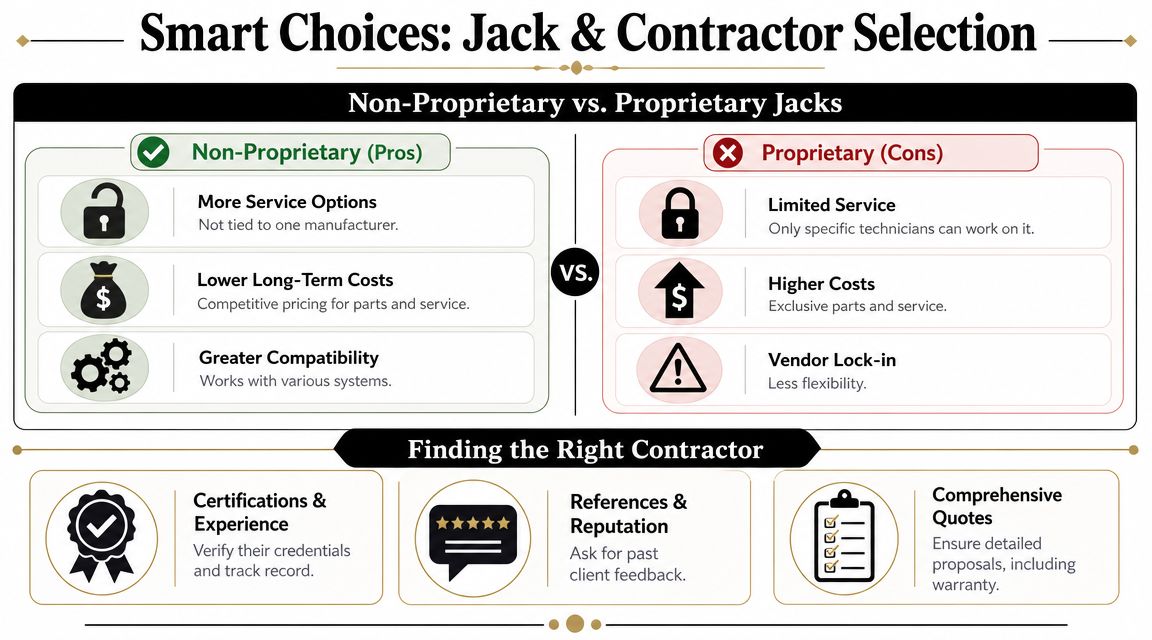 Smart Choices: Jack & Contractor Selection

Non-Proprietary vs. Proprietary Jacks

Non-Proprietary (Pros)

More Service Options
Not tied to one manufacturer.

Lower Long-Term Costs
Competitive pricing for parts and service.

Greater Compatibility
Works with various systems.

VS.

Proprietary (Cons)

Limited Service
Only specific technicians can work on it.

Higher Costs
Exclusive parts and service.

Vendor Lock-in
Less flexibility.

Finding the Right Contractor

Certifications & Experience
Verify their credentials and track record.

References & Reputation
Ask for past client feedback.

Comprehensive Quotes
Ensure detailed proposals, including warranty.